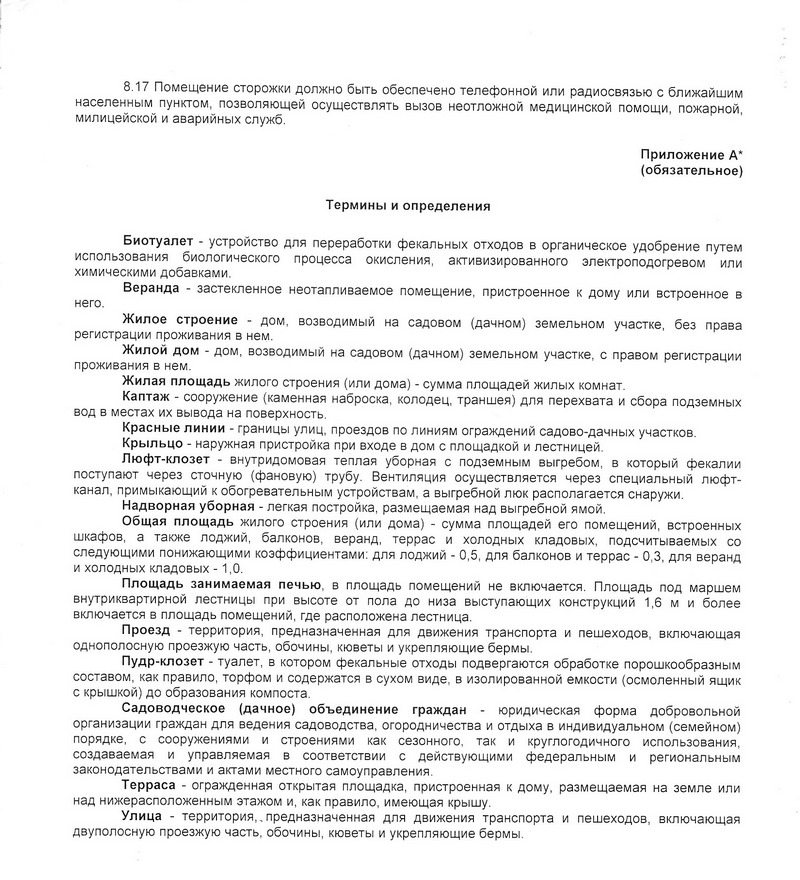 8.17 Помещение сторожки должно быть обеспечено телефонной или радиосвязью с ближайшим населенным пунктом, позволяющей осуществлять вызов неотложной медицинской помощи, пожарной, милицейской и аварийных служб.

Приложение А*
(обязательное)

Термины и определения

Биотуалет - устройство для переработки фекальных отходов в органическое удобрение путем использования биологического процесса окисления, активизированного электроподогревом или химическими добавками.

Веранда - застекленное неотапливаемое помещение, пристроенное к дому или встроенное в него.

Жилое строение - дом, возводимый на садовом (дачном) земельном участке, без права регистрации проживания в нем.

Жилой дом - дом, возводимый на садовом (дачном) земельном участке, с правом регистрации проживания в нем.

Жилая площадь жилого строения (или дома) - сумма площадей жилых комнат.

Каптаж - сооружение (каменная наброска, колодец, траншея) для перехвата и сбора подземных вод в местах их вывода на поверхность.

Красные линии - границы улиц, проездов по линиям ограждений садово-дачных участков.

Крыльцо - наружная пристройка при входе в дом с площадкой и лестницей.

Люфт-клозет - внутридомовая теплая уборная с подземным выгребом, в который фекалии поступают через сточную (фановую) трубу. Вентиляция осуществляется через специальный люфт-канал, примыкающий к обогревательным устройствам, а выгребной люк располагается снаружи.

Надворная уборная - легкая постройка, размещаемая над выгребной ямой.

Общая площадь жилого строения (или дома) - сумма площадей его помещений, встроенных шкафов, а также лоджий, балконов, веранд, террас и холодных кладовых, подсчитываемых со следующими понижающими коэффициентами: для лоджий - 0,5, для балконов и террас - 0,3, для веранд и холодных кладовых - 1,0.

Площадь занимаемая печью, в площадь помещений не включается. Площадь под маршем внутриквартирной лестницы при высоте от пола до низа выступающих конструкций 1,6 м и более включается в площадь помещений, где расположена лестница.

Проезд - территория, предназначенная для движения транспорта и пешеходов, включающая однополосную проезжую часть, обочины, кюветы и укрепляющие бермы.

Пудр-клозет - туалет, в котором фекальные отходы подвергаются обработке порошкообразным составом, как правило, торфом и содержатся в сухом виде, в изолированной емкости (осмоленный ящик с крышкой) до образования компоста.

Садоводческое (дачное) объединение граждан - юридическая форма добровольной организации граждан для ведения садоводства, огородничества и отдыха в индивидуальном (семейном) порядке, с сооружениями и строениями как сезонного, так и круглогодичного использования, создаваемая и управляемая в соответствии с действующими федеральным и региональным законодательствами и актами местного самоуправления.

Терраса - огражденная открытая площадка, пристроенная к дому, размещаемая на земле или над нижерасположенным этажом и, как правило, имеющая крышу.

Улица - территория, предназначенная для движения транспорта и пешеходов, включающая двуполосную проезжую часть, обочины, кюветы и укрепляющие бермы.